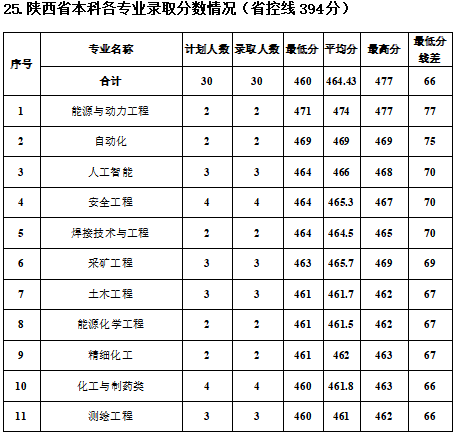 25. 陕西省本科各专业录取分数情况（省控线 394分）

| 序号 | 专业名称 | 计划人数 | 录取人数 | 最低分 | 平均分 | 最高分 | 最低分线差 |
|---|---|---|---|---|---|---|---|
| | 合计 | 30 | 30 | 460 | 464.43 | 477 | 66 |
| 1 | 能源与动力工程 | 2 | 2 | 471 | 474 | 477 | 77 |
| 2 | 自动化 | 2 | 2 | 469 | 469 | 469 | 75 |
| 3 | 人工智能 | 3 | 3 | 464 | 466 | 468 | 70 |
| 4 | 安全工程 | 4 | 4 | 464 | 465.3 | 467 | 70 |
| 5 | 焊接技术与工程 | 2 | 2 | 464 | 464.5 | 465 | 70 |
| 6 | 采矿工程 | 3 | 3 | 463 | 465.7 | 469 | 69 |
| 7 | 土木工程 | 3 | 3 | 461 | 461.7 | 462 | 67 |
| 8 | 能源化学工程 | 2 | 2 | 461 | 461.5 | 462 | 67 |
| 9 | 精细化工 | 2 | 2 | 461 | 462 | 463 | 67 |
| 10 | 化工与制药类 | 4 | 4 | 460 | 461.8 | 463 | 66 |
| 11 | 测绘工程 | 3 | 3 | 460 | 461 | 462 | 66 |